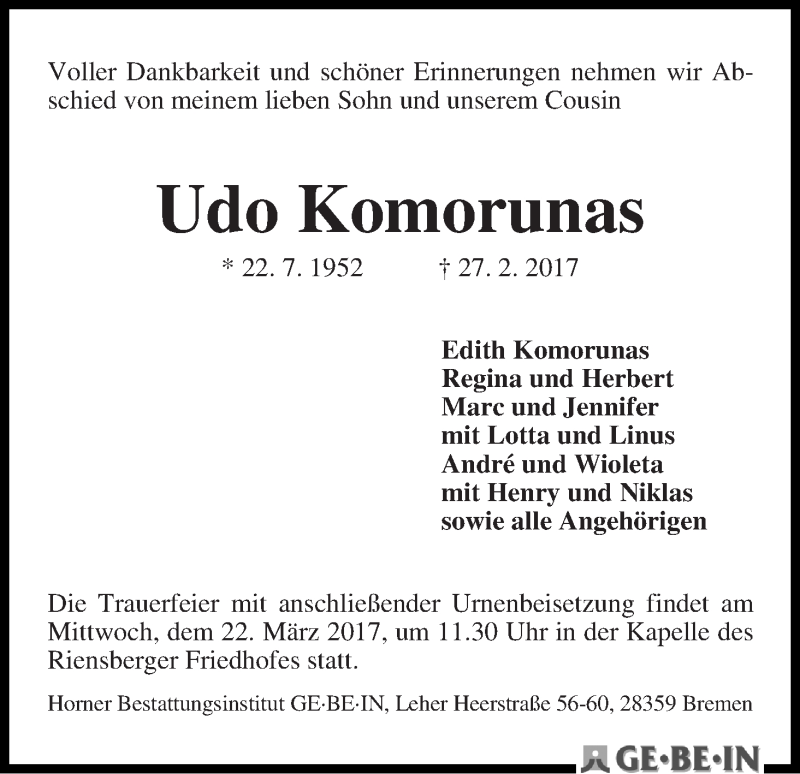 Voller Dankbarkeit und schöner Erinnerungen nehmen wir Abschied von meinem lieben Sohn und unserem Cousin

Udo Komorunas

* 22. 7. 1952 † 27. 2. 2017

Edith Komorunas
Regina und Herbert
Marc und Jennifer
mit Lotta und Linus
André und Wioleta
mit Henry und Niklas
sowie alle Angehörigen

Die Trauerfeier mit anschließender Urnenbeisetzung findet am Mittwoch, dem 22. März 2017, um 11.30 Uhr in der Kapelle des Riensberger Friedhofes statt.

Horner Bestattungsinstitut GE·BE·IN, Leher Heerstraße 56-60, 28359 Bremen

GE·BE·IN